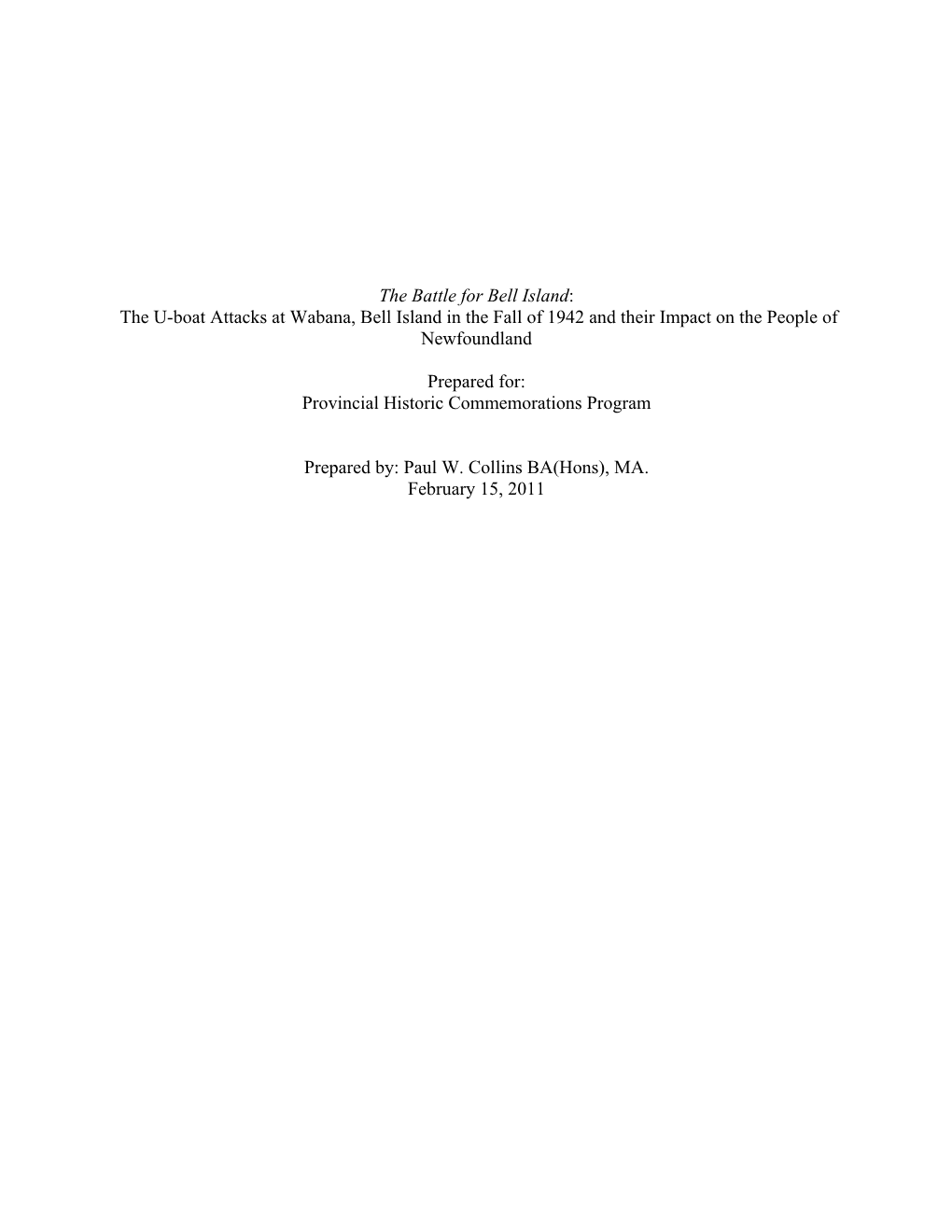 The Battle for Bell Island:
The U-boat Attacks at Wabana, Bell Island in the Fall of 1942 and their Impact on the People of Newfoundland

Prepared for:
Provincial Historic Commemorations Program

Prepared by: Paul W. Collins BA(Hons), MA.
February 15, 2011